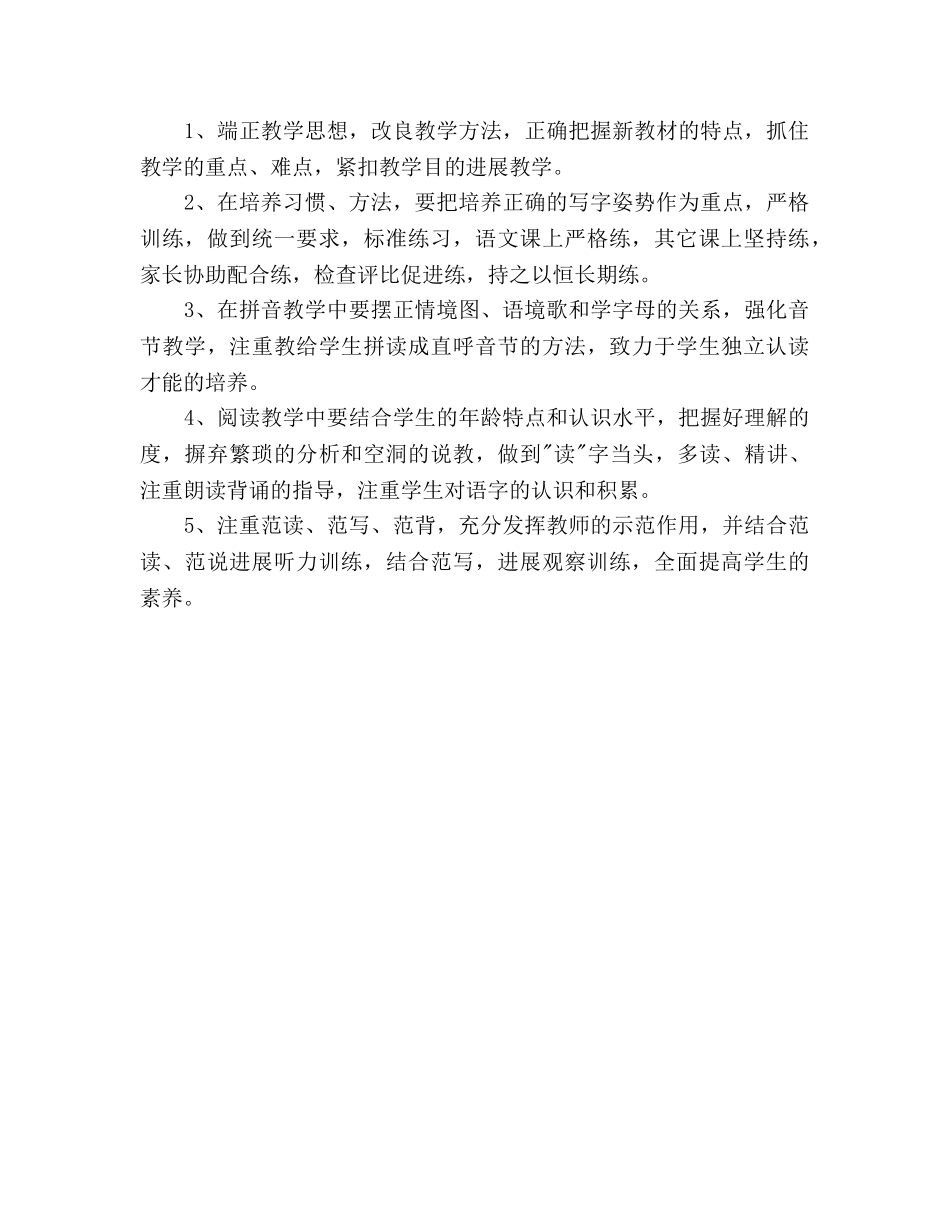 1、端正教学思想，改良教学方法，正确把握新教材的特点，抓住教学的重点、难点，紧扣教学目的进展教学。

2、在培养习惯、方法，要把培养正确的写字姿势作为重点，严格训练，做到统一要求，标准练习，语文课上严格练，其它课上坚持练，家长协助配合练，检查评比促进练，持之以恒长期练。

3、在拼音教学中要摆正情境图、语境歌和学字母的关系，强化音节教学，注重教给学生拼读成直呼音节的方法，致力于学生独立认读才能的培养。

4、阅读教学中要结合学生的年龄特点和认识水平，把握好理解的度，摒弃繁琐的分析和空洞的说教，做到"读"字当头，多读、精讲、注重朗读背诵的指导，注重学生对语字的认识和积累。

5、注重范读、范写、范背，充分发挥教师的示范作用，并结合范读、范说进展听力训练，结合范写，进展观察训练，全面提高学生的素养。